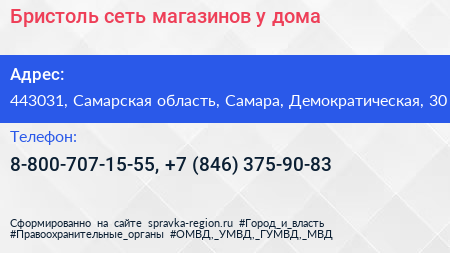 Бристоль сеть магазинов у дома

Адрес:
443031, Самарская область, Самара, Демократическая, 30

Телефон:
8-800-707-15-55, +7 (846) 375-90-83

Сформированно на сайте spravka-region.ru #Город_и_власть #Правоохранительные_органы #ОМВД,_УМВД,_ГУМВД,_МВД